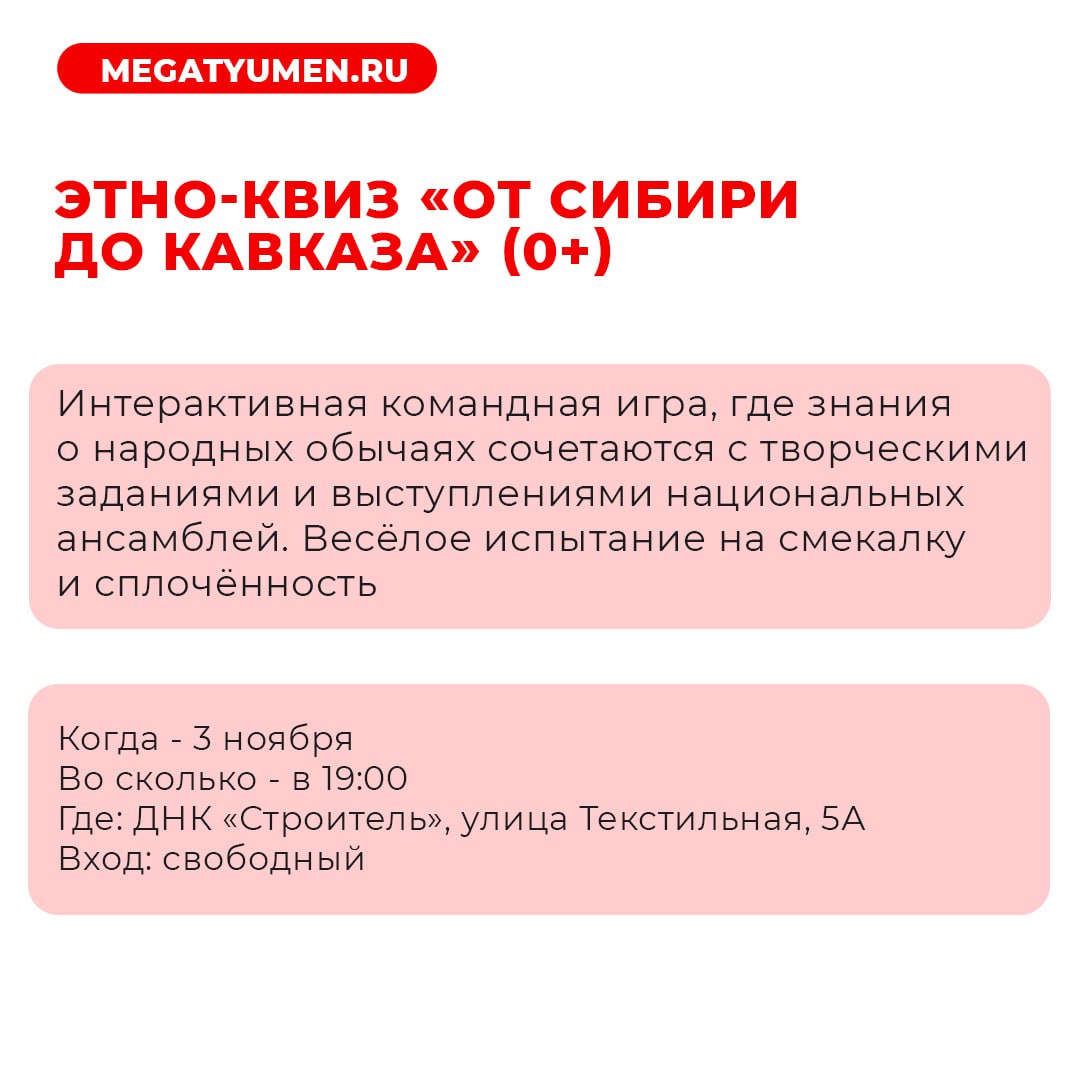 MEGATYUMEN.RU

ЭТНО-КВИЗ «ОТ СИБИРИ ДО КАВКАЗА» (0+)

Интерактивная командная игра, где знания о народных обычаях сочетаются с творческими заданиями и выступлениями национальных ансамблей. Весёлое испытание на смекалку и сплочённость

Когда - 3 ноября
Во сколько - в 19:00
Где: ДНК «Строитель», улица Текстильная, 5А
Вход: свободный